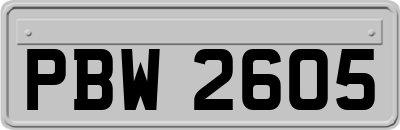 PBW 2605